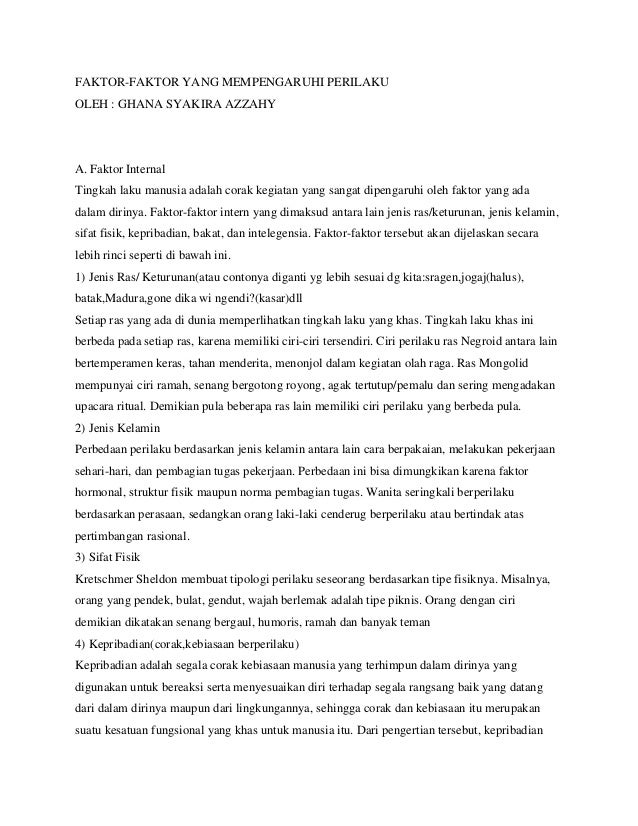 FAKTOR-FAKTOR YANG MEMPENGARUHI PERILAKU
OLEH : GHANA SYAKIRA AZZAHY

A. Faktor Internal
Tingkah laku manusia adalah corak kegiatan yang sangat dipengaruhi oleh faktor yang ada dalam dirinya. Faktor-faktor intern yang dimaksud antara lain jenis ras/keturunan, jenis kelamin, sifat fisik, kepribadian, bakat, dan intelegensia. Faktor-faktor tersebut akan dijelaskan secara lebih rinci seperti di bawah ini.
1) Jenis Ras/ Keturunan(atau contonya diganti yg lebih sesuai dg kita:sragen,jogaj(halus), batak,Madura,gone dika wi ngendi?(kasar)dll
Setiap ras yang ada di dunia memperlihatkan tingkah laku yang khas. Tingkah laku khas ini berbeda pada setiap ras, karena memiliki ciri-ciri tersendiri. Ciri perilaku ras Negroid antara lain bertemperamen keras, tahan menderita, menonjol dalam kegiatan olah raga. Ras Mongolid mempunyai ciri ramah, senang bergotong royong, agak tertutup/pemalu dan sering mengadakan upacara ritual. Demikian pula beberapa ras lain memiliki ciri perilaku yang berbeda pula.
2) Jenis Kelamin
Perbedaan perilaku berdasarkan jenis kelamin antara lain cara berpakaian, melakukan pekerjaan sehari-hari, dan pembagian tugas pekerjaan. Perbedaan ini bisa dimungkikan karena faktor hormonal, struktur fisik maupun norma pembagian tugas. Wanita seringkali berperilaku berdasarkan perasaan, sedangkan orang laki-laki cenderug berperilaku atau bertindak atas pertimbangan rasional.
3) Sifat Fisik
Kretschmer Sheldon membuat tipologi perilaku seseorang berdasarkan tipe fisiknya. Misalnya, orang yang pendek, bulat, gendut, wajah berlemak adalah tipe piknis. Orang dengan ciri demikian dikatakan senang bergaul, humoris, ramah dan banyak teman
4) Kepribadian(corak,kebiasaan berperilaku)
Kepribadian adalah segala corak kebiasaan manusia yang terhimpun dalam dirinya yang digunakan untuk bereaksi serta menyesuaikan diri terhadap segala rangsang baik yang datang dari dalam dirinya maupun dari lingkungannya, sehingga corak dan kebiasaan itu merupakan suatu kesatuan fungsional yang khas untuk manusia itu. Dari pengertian tersebut, kepribadian